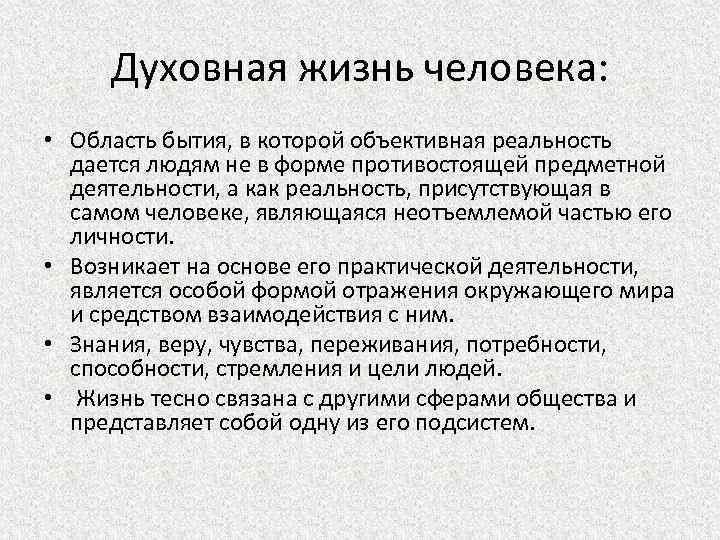 Духовная жизнь человека:

• Область бытия, в которой объективная реальность дается людям не в форме противостоящей предметной деятельности, а как реальность, присутствующая в самом человеке, являющаяся неотъемлемой частью его личности.
• Возникает на основе его практической деятельности, является особой формой отражения окружающего мира и средством взаимодействия с ним.
• Знания, веру, чувства, переживания, потребности, способности, стремления и цели людей.
• Жизнь тесно связана с другими сферами общества и представляет собой одну из его подсистем.